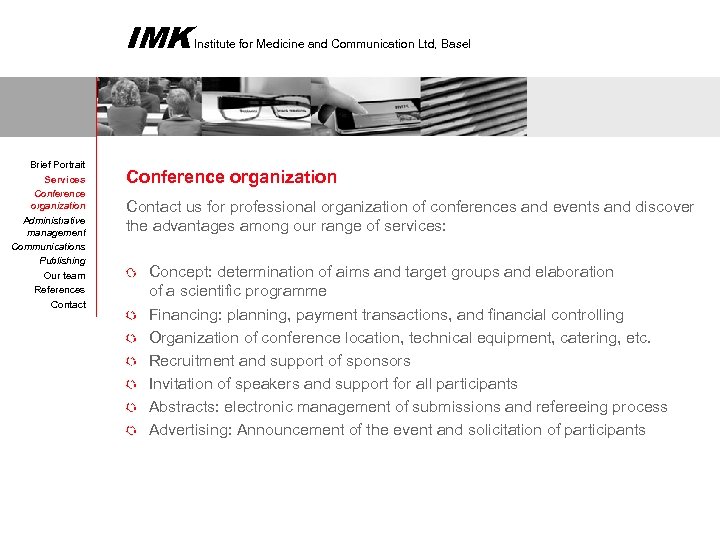 IMK Institute for Medicine and Communication Ltd, Basel

Brief Portrait
Services
Conference organization
Administrative management
Communications
Publishing
Our team
References
Contact

Conference organization

Contact us for professional organization of conferences and events and discover the advantages among our range of services:

Concept: determination of aims and target groups and elaboration of a scientific programme
Financing: planning, payment transactions, and financial controlling
Organization of conference location, technical equipment, catering, etc.
Recruitment and support of sponsors
Invitation of speakers and support for all participants
Abstracts: electronic management of submissions and refereeing process
Advertising: Announcement of the event and solicitation of participants